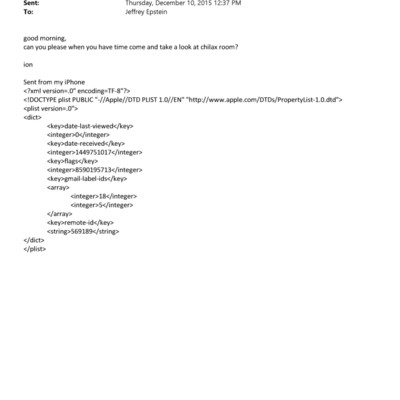 Sent: Thursday, December 10, 2015 12:37 PM
To: Jeffrey Epstein

good morning,
can you please when you have time come and take a look at chilax room?

ion

Sent from my iPhone
<?xml version=.0" encoding=TF-8"?>
<!DOCTYPE plist PUBLIC "-//Apple//DTD PLIST 1.0//EN" "http://www.apple.com/DTDs/PropertyList-1.0.dtd">
<plist version=.0">
<dict>
<key>date-last-viewed</key>
<integer>0</integer>
<key>date-received</key>
<integer>1449751017</integer>
<key>flags</key>
<integer>8590195713</integer>
<key>gmail-label-ids</key>
<array>
<integer>18</integer>
<integer>5</integer>
</array>
<key>remote-id</key>
<string>569189</string>
</dict>
</plist>